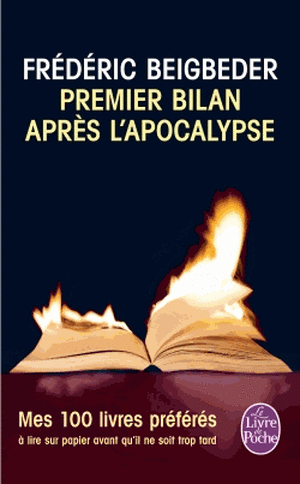 FRÉDÉRIC BEIGBEDER
PREMIER BILAN APRÈS L'APOCALYPSE

Mes 100 livres préférés
à lire sur papier avant qu'il ne soit trop tard

Le Livre de Poche